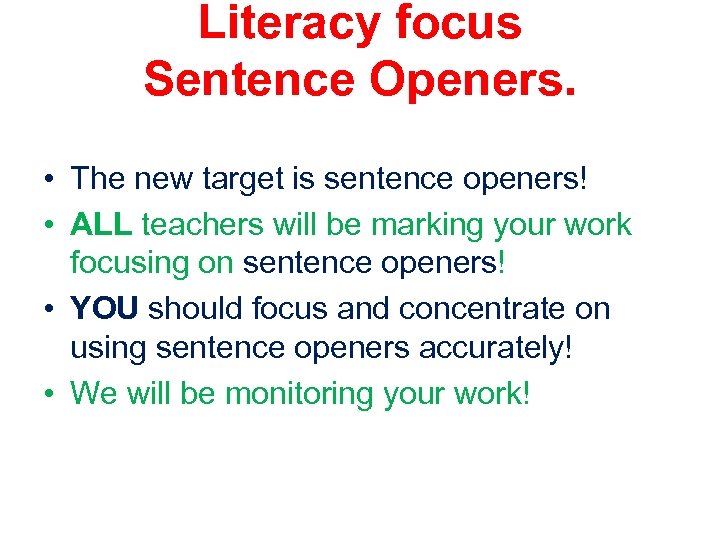 Literacy focus
Sentence Openers.

• The new target is sentence openers!
• ALL teachers will be marking your work focusing on sentence openers!
• YOU should focus and concentrate on using sentence openers accurately!
• We will be monitoring your work!